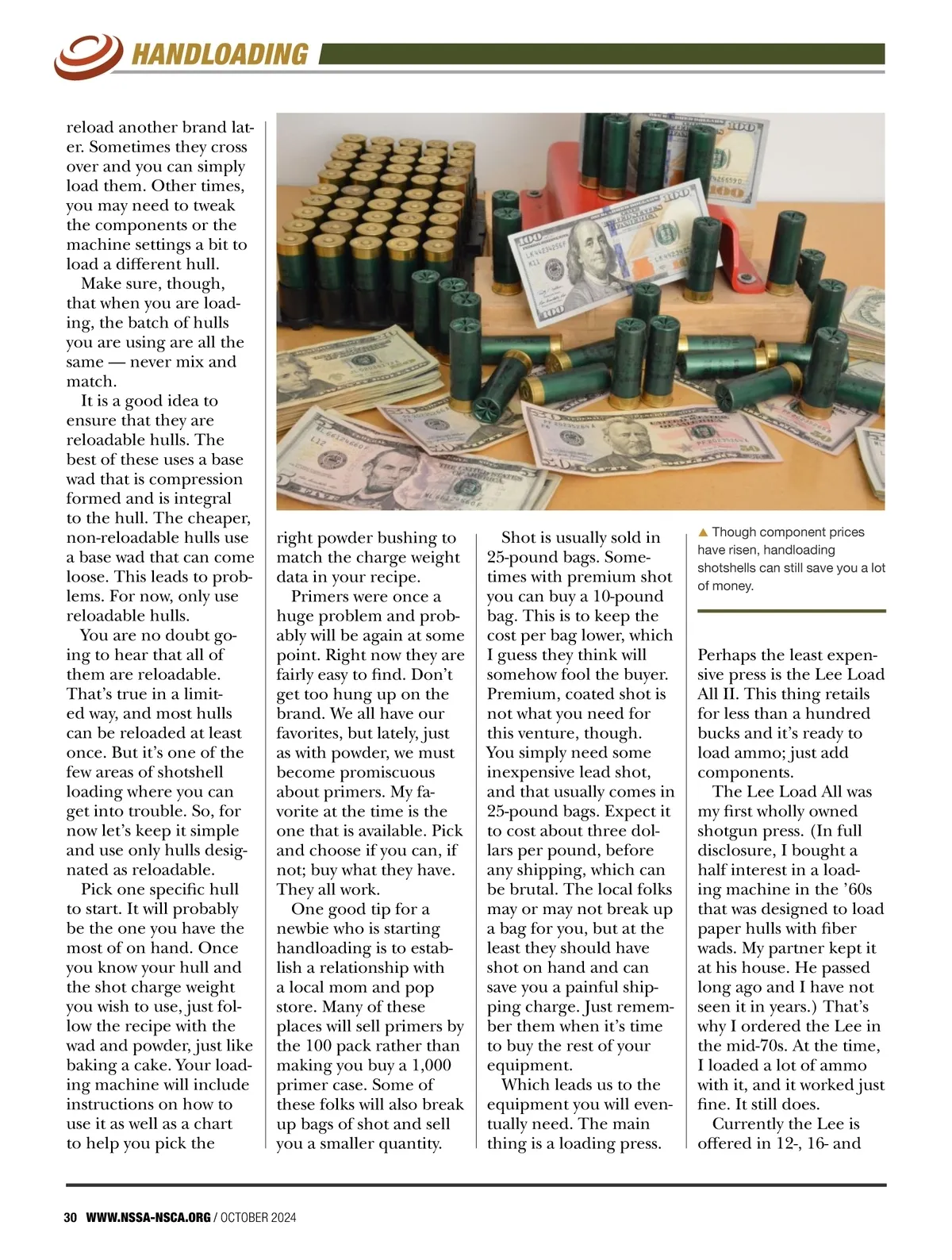 HANDLOADING

reload another brand later. Sometimes they cross over and you can simply load them. Other times, you may need to tweak the components or the machine settings a bit to load a different hull.

Make sure, though, that when you are loading, the batch of hulls you are using are all the same — never mix and match.

It is a good idea to ensure that they are reloadable hulls. The best of these uses a base wad that is compression formed and is integral to the hull. The cheaper, non-reloadable hulls use a base wad that can come loose. This leads to problems. For now, only use reloadable hulls.

You are no doubt going to hear that all of them are reloadable. That's true in a limited way, and most hulls can be reloaded at least once. But it's one of the few areas of shotshell loading where you can get into trouble. So, for now let's keep it simple and use only hulls designated as reloadable.

Pick one specific hull to start. It will probably be the one you have the most of on hand. Once you know your hull and the shot charge weight you wish to use, just follow the recipe with the wad and powder, just like baking a cake. Your loading machine will include instructions on how to use it as well as a chart to help you pick the right powder bushing to match the charge weight data in your recipe.

Primers were once a huge problem and probably will be again at some point. Right now they are fairly easy to find. Don't get too hung up on the brand. We all have our favorites, but lately, just as with powder, we must become promiscuous about primers. My favorite at the time is the one that is available. Pick and choose if you can, if not; buy what they have. They all work.

One good tip for a newbie who is starting handloading is to establish a relationship with a local mom and pop store. Many of these places will sell primers by the 100 pack rather than making you buy a 1,000 primer case. Some of these folks will also break up bags of shot and sell you a smaller quantity.

Shot is usually sold in 25-pound bags. Sometimes with premium shot you can buy a 10-pound bag. This is to keep the cost per bag lower, which I guess they think will somehow fool the buyer. Premium, coated shot is not what you need for this venture, though. You simply need some inexpensive lead shot, and that usually comes in 25-pound bags. Expect it to cost about three dollars per pound, before any shipping, which can be brutal. The local folks may or may not break up a bag for you, but at the least they should have shot on hand and can save you a painful shipping charge. Just remember them when it's time to buy the rest of your equipment.

Which leads us to the equipment you will eventually need. The main thing is a loading press.

▲ Though component prices have risen, handloading shotshells can still save you a lot of money.

Perhaps the least expensive press is the Lee Load All II. This thing retails for less than a hundred bucks and it's ready to load ammo; just add components.

The Lee Load All was my first wholly owned shotgun press. (In full disclosure, I bought a half interest in a loading machine in the '60s that was designed to load paper hulls with fiber wads. My partner kept it at his house. He passed long ago and I have not seen it in years.) That's why I ordered the Lee in the mid-70s. At the time, I loaded a lot of ammo with it, and it worked just fine. It still does.

Currently the Lee is offered in 12-, 16- and

30 WWW.NSSA-NSCA.ORG / OCTOBER 2024